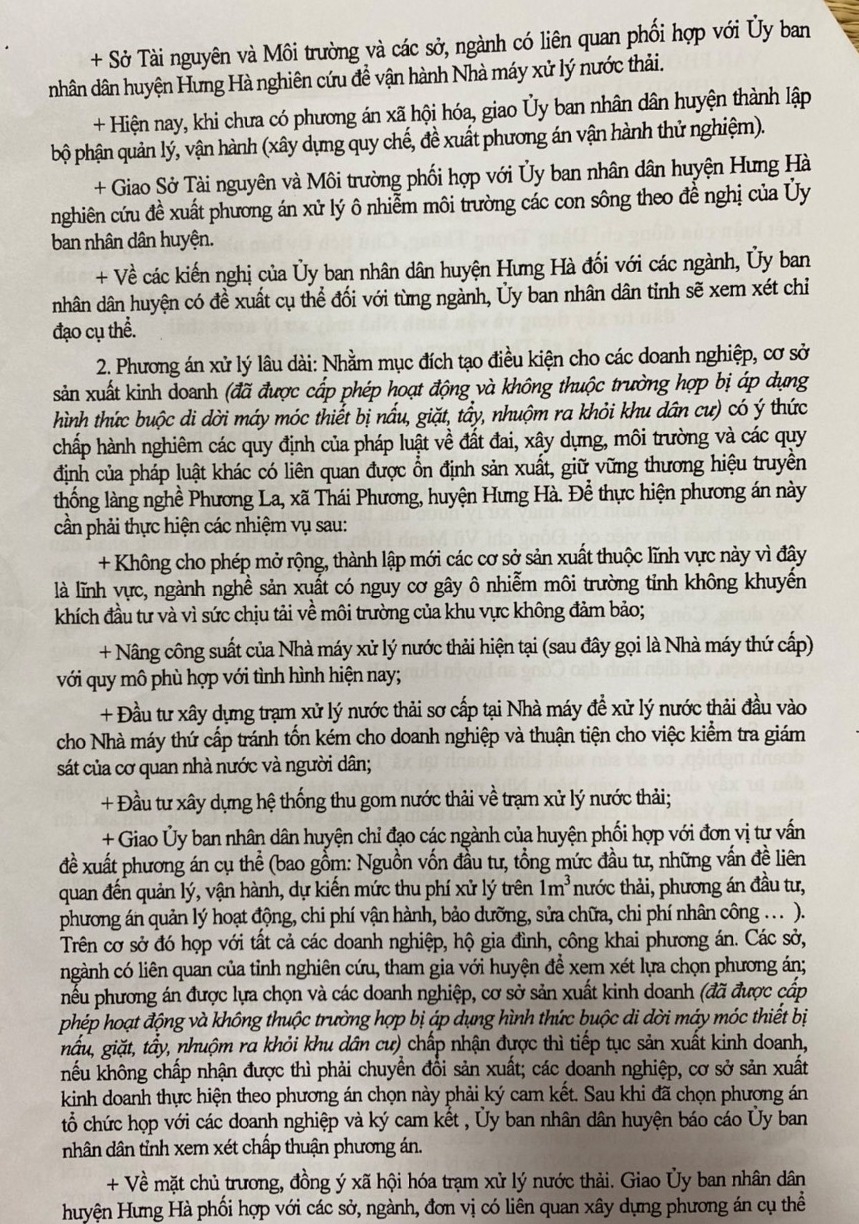 + Sở Tài nguyên và Môi trường và các sở, ngành có liên quan phối hợp với Ủy ban nhân dân huyện Hưng Hà nghiên cứu để vận hành Nhà máy xử lý nước thải.

+ Hiện nay, khi chưa có phương án xã hội hóa, giao Ủy ban nhân dân huyện thành lập bộ phận quản lý, vận hành (xây dựng quy chế, đề xuất phương án vận hành thử nghiệm).

+ Giao Sở Tài nguyên và Môi trường phối hợp với Ủy ban nhân dân huyện Hưng Hà nghiên cứu đề xuất phương án xử lý ô nhiễm môi trường các con sông theo đề nghị của Ủy ban nhân dân huyện.

+ Về các kiến nghị của Ủy ban nhân dân huyện Hưng Hà đối với các ngành, Ủy ban nhân dân huyện có đề xuất cụ thể đối với từng ngành, Ủy ban nhân dân tỉnh sẽ xem xét chỉ đạo cụ thể.

2. Phương án xử lý lâu dài: Nhằm mục đích tạo điều kiện cho các doanh nghiệp, cơ sở sản xuất kinh doanh (đã được cấp phép hoạt động và không thuộc trường hợp bị áp dụng hình thức buộc di dời máy móc thiết bị nấu, giặt, tẩy, nhuộm ra khỏi khu dân cư) có ý thức chấp hành nghiêm các quy định của pháp luật về đất đai, xây dựng, môi trường và các quy định của pháp luật khác có liên quan được ổn định sản xuất, giữ vững thương hiệu truyền thống làng nghề Phương La, xã Thái Phương, huyện Hưng Hà. Để thực hiện phương án này cần phải thực hiện các nhiệm vụ sau:

+ Không cho phép mở rộng, thành lập mới các cơ sở sản xuất thuộc lĩnh vực này vì đây là lĩnh vực, ngành nghề sản xuất có nguy cơ gây ô nhiễm môi trường tỉnh không khuyến khích đầu tư và vì sức chịu tải về môi trường của khu vực không đảm bảo;

+ Nâng công suất của Nhà máy xử lý nước thải hiện tại (sau đây gọi là Nhà máy thứ cấp) với quy mô phù hợp với tình hình hiện nay;

+ Đầu tư xây dựng trạm xử lý nước thải sơ cấp tại Nhà máy để xử lý nước thải đầu vào cho Nhà máy thứ cấp tránh tốn kém cho doanh nghiệp và thuận tiện cho việc kiểm tra giám sát của cơ quan nhà nước và người dân;

+ Đầu tư xây dựng hệ thống thu gom nước thải về trạm xử lý nước thải;

+ Giao Ủy ban nhân dân huyện chỉ đạo các ngành của huyện phối hợp với đơn vị tư vấn đề xuất phương án cụ thể (bao gồm: Nguồn vốn đầu tư, tổng mức đầu tư, những vấn đề liên quan đến quản lý, vận hành, dự kiến mức thu phí xử lý trên $1m^3$ nước thải, phương án đầu tư, phương án quản lý hoạt động, chi phí vận hành, bảo dưỡng, sửa chữa, chi phí nhân công … ). Trên cơ sở đó họp với tất cả các doanh nghiệp, hộ gia đình, công khai phương án. Các sở, ngành có liên quan của tỉnh nghiên cứu, tham gia với huyện để xem xét lựa chọn phương án; nếu phương án được lựa chọn và các doanh nghiệp, cơ sở sản xuất kinh doanh (đã được cấp phép hoạt động và không thuộc trường hợp bị áp dụng hình thức buộc di dời máy móc thiết bị nấu, giặt, tẩy, nhuộm ra khỏi khu dân cư) chấp nhận được thì tiếp tục sản xuất kinh doanh, nếu không chấp nhận được thì phải chuyển đổi sản xuất; các doanh nghiệp, cơ sở sản xuất kinh doanh thực hiện theo phương án chọn này phải ký cam kết. Sau khi đã chọn phương án tổ chức họp với các doanh nghiệp và ký cam kết , Ủy ban nhân dân huyện báo cáo Ủy ban nhân dân tỉnh xem xét chấp thuận phương án.

+ Về mặt chủ trương, đồng ý xã hội hóa trạm xử lý nước thải. Giao Ủy ban nhân dân huyện Hưng Hà phối hợp với các sở, ngành, đơn vị có liên quan xây dựng phương án cụ thể